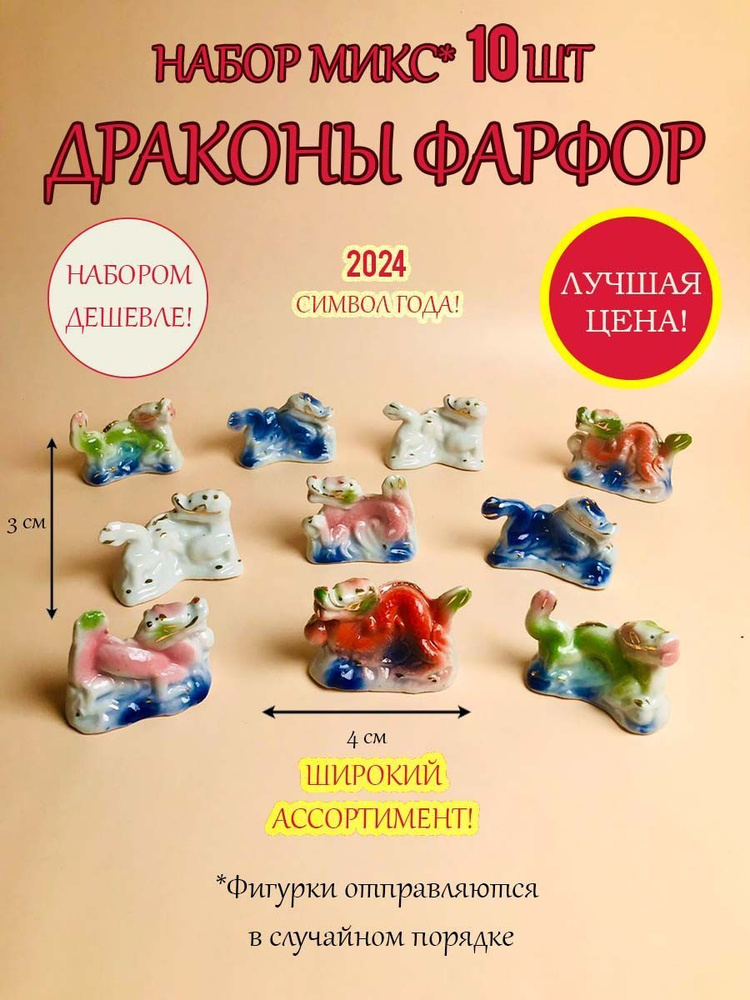 НАБОР МИКС* 10 ШТ
ДРАКОНЫ ФАРФОР

НАБОРОМ ДЕШЕВЛЕ!

2024
СИМВОЛ ГОДА!

ЛУЧШАЯ ЦЕНА!

3 см

4 см

ШИРОКИЙ АССОРТИМЕНТ!

*Фигурки отправляются в случайном порядке